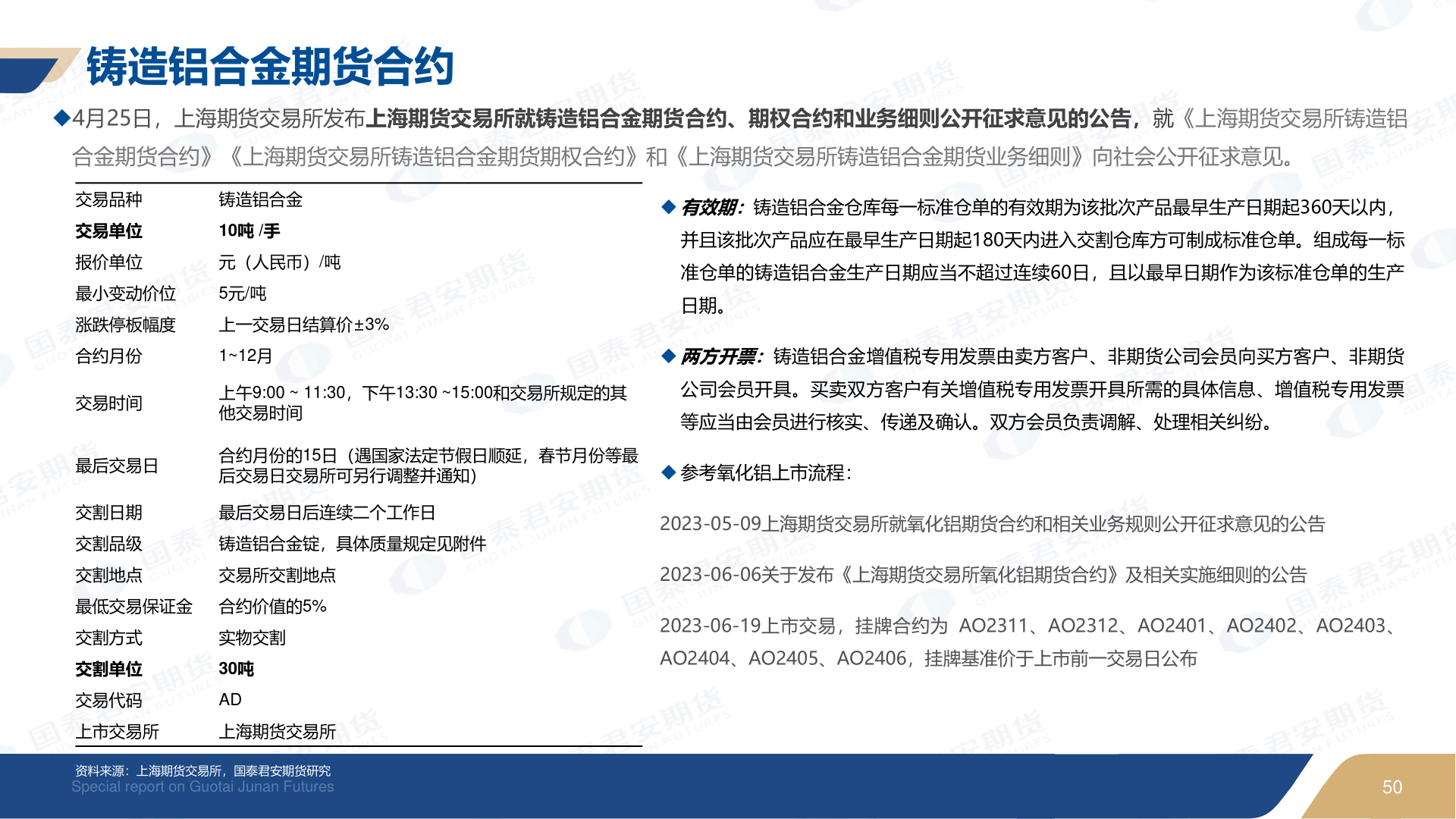 铸造铝合金期货合约

◆4月25日，上海期货交易所发布上海期货交易所就铸造铝合金期货合约、期权合约和业务细则公开征求意见的公告，就《上海期货交易所铸造铝合金期货合约》《上海期货交易所铸造铝合金期货期权合约》和《上海期货交易所铸造铝合金期货业务细则》向社会公开征求意见。

| 交易品种 | 铸造铝合金 |
|---|---|
| 交易单位 | 10吨 /手 |
| 报价单位 | 元（人民币）/吨 |
| 最小变动价位 | 5元/吨 |
| 涨跌停板幅度 | 上一交易日结算价±3% |
| 合约月份 | 1~12月 |
| 交易时间 | 上午9:00 ~ 11:30，下午13:30 ~15:00和交易所规定的其他交易时间 |
| 最后交易日 | 合约月份的15日（遇国家法定节假日顺延，春节月份等最后交易日交易所可另行调整并通知） |
| 交割日期 | 最后交易日后连续二个工作日 |
| 交割品级 | 铸造铝合金锭，具体质量规定见附件 |
| 交割地点 | 交易所交割地点 |
| 最低交易保证金 | 合约价值的5% |
| 交割方式 | 实物交割 |
| 交割单位 | 30吨 |
| 交易代码 | AD |
| 上市交易所 | 上海期货交易所 |

◆ 有效期：铸造铝合金仓库每一标准仓单的有效期为该批次产品最早生产日期起360天以内，并且该批次产品应在最早生产日期起180天内进入交割仓库方可制成标准仓单。组成每一标准仓单的铸造铝合金生产日期应当不超过连续60日，且以最早日期作为该标准仓单的生产日期。

◆ 两方开票：铸造铝合金增值税专用发票由卖方客户、非期货公司会员向买方客户、非期货公司会员开具。买卖双方客户有关增值税专用发票开具所需的具体信息、增值税专用发票等应当由会员进行核实、传递及确认。双方会员负责调解、处理相关纠纷。

◆ 参考氧化铝上市流程：

2023-05-09上海期货交易所就氧化铝期货合约和相关业务规则公开征求意见的公告

2023-06-06关于发布《上海期货交易所氧化铝期货合约》及相关实施细则的公告

2023-06-19上市交易，挂牌合约为 AO2311、AO2312、AO2401、AO2402、AO2403、AO2404、AO2405、AO2406，挂牌基准价于上市前一交易日公布

资料来源：上海期货交易所，国泰君安期货研究
Special report on Guotai Junan Futures

50